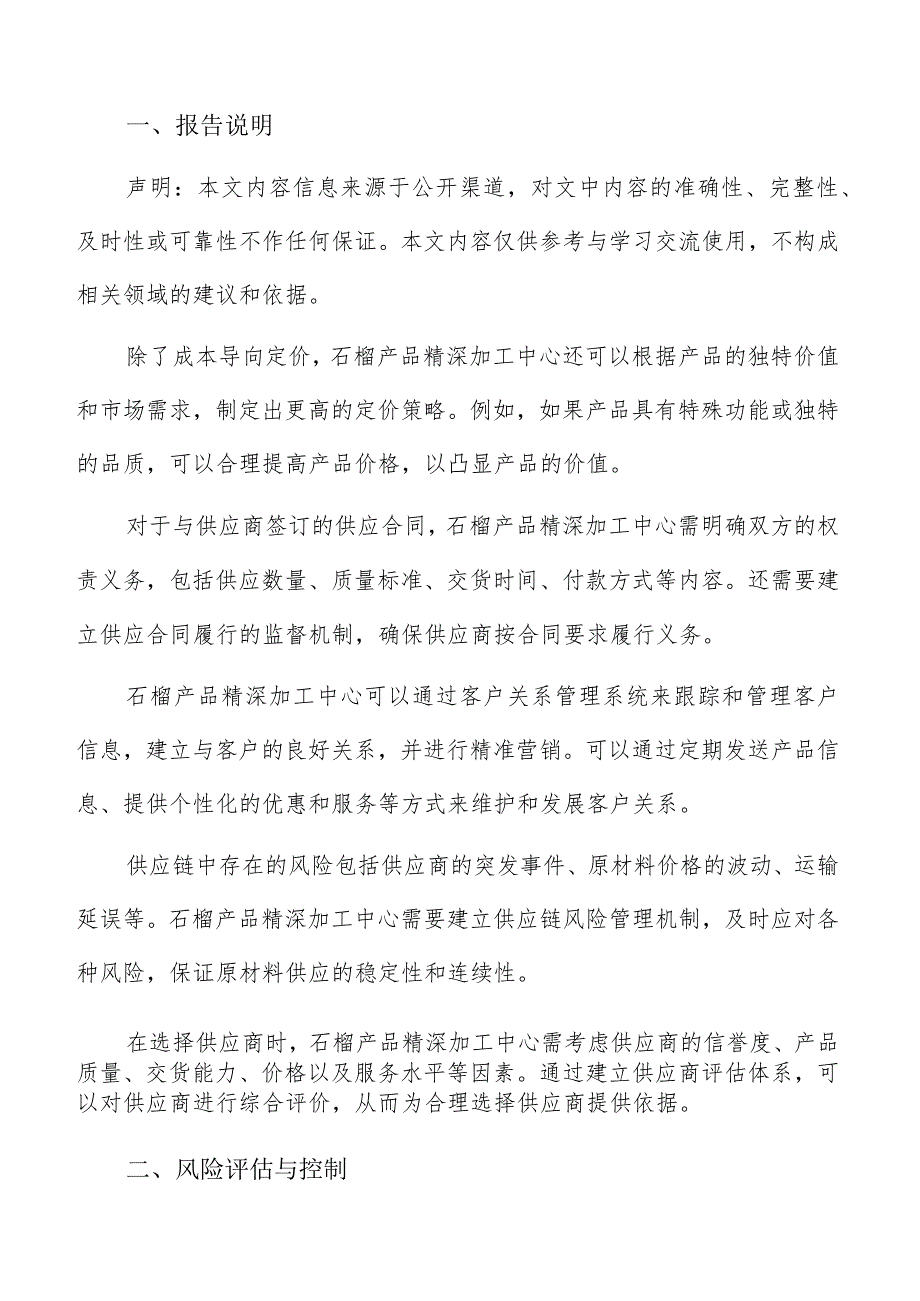 一、报告说明

声明：本文内容信息来源于公开渠道，对文中内容的准确性、完整性、及时性或可靠性不作任何保证。本文内容仅供参考与学习交流使用，不构成相关领域的建议和依据。

除了成本导向定价，石榴产品精深加工中心还可以根据产品的独特价值和市场需求，制定出更高的定价策略。例如，如果产品具有特殊功能或独特的品质，可以合理提高产品价格，以凸显产品的价值。

对于与供应商签订的供应合同，石榴产品精深加工中心需明确双方的权责义务，包括供应数量、质量标准、交货时间、付款方式等内容。还需要建立供应合同履行的监督机制，确保供应商按合同要求履行义务。

石榴产品精深加工中心可以通过客户关系管理系统来跟踪和管理客户信息，建立与客户的良好关系，并进行精准营销。可以通过定期发送产品信息、提供个性化的优惠和服务等方式来维护和发展客户关系。

供应链中存在的风险包括供应商的突发事件、原材料价格的波动、运输延误等。石榴产品精深加工中心需要建立供应链风险管理机制，及时应对各种风险，保证原材料供应的稳定性和连续性。

在选择供应商时，石榴产品精深加工中心需考虑供应商的信誉度、产品质量、交货能力、价格以及服务水平等因素。通过建立供应商评估体系，可以对供应商进行综合评价，从而为合理选择供应商提供依据。

二、风险评估与控制